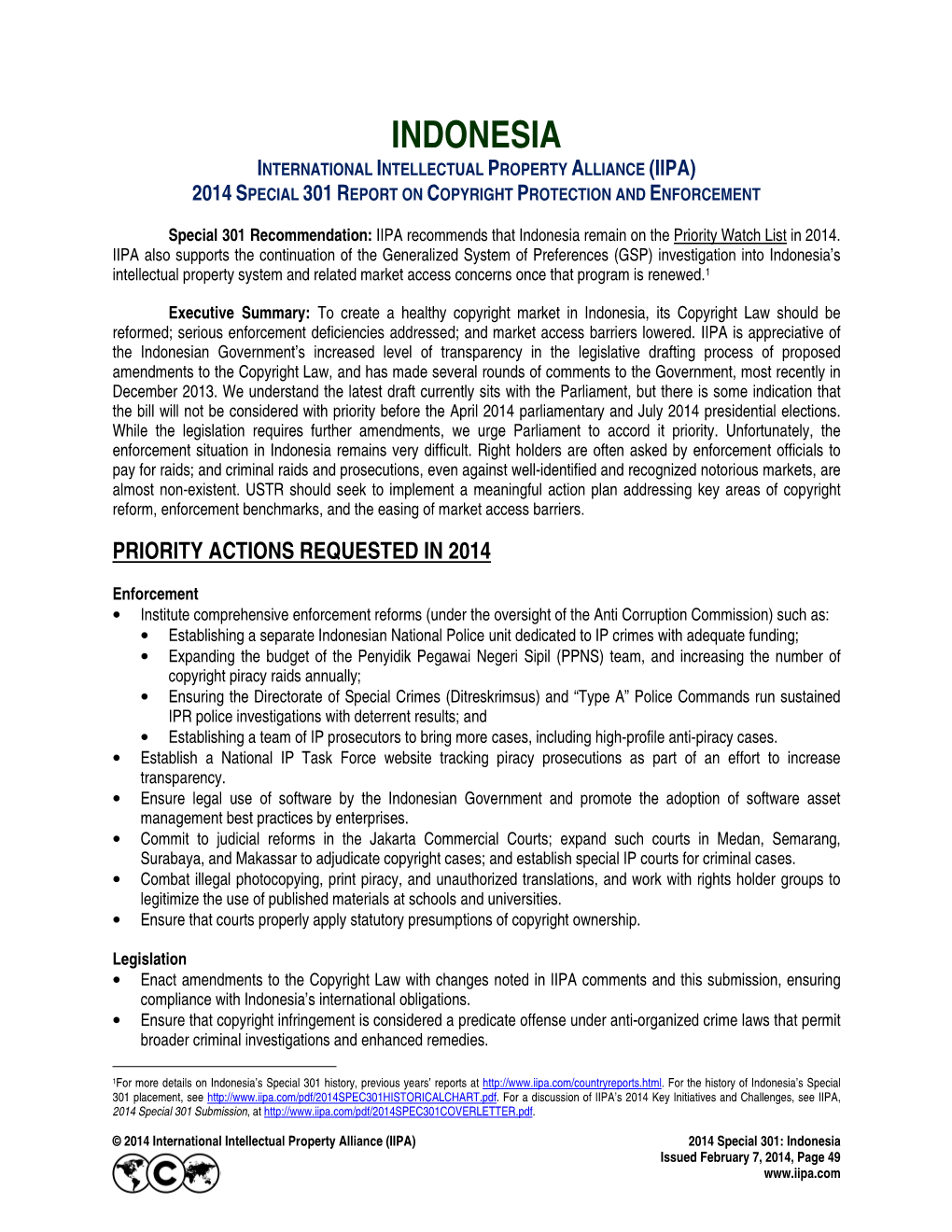 INDONESIA
INTERNATIONAL INTELLECTUAL PROPERTY ALLIANCE (IIPA)
2014 SPECIAL 301 REPORT ON COPYRIGHT PROTECTION AND ENFORCEMENT

Special 301 Recommendation: IIPA recommends that Indonesia remain on the Priority Watch List in 2014. IIPA also supports the continuation of the Generalized System of Preferences (GSP) investigation into Indonesia's intellectual property system and related market access concerns once that program is renewed.$^1$

Executive Summary: To create a healthy copyright market in Indonesia, its Copyright Law should be reformed; serious enforcement deficiencies addressed; and market access barriers lowered. IIPA is appreciative of the Indonesian Government's increased level of transparency in the legislative drafting process of proposed amendments to the Copyright Law, and has made several rounds of comments to the Government, most recently in December 2013. We understand the latest draft currently sits with the Parliament, but there is some indication that the bill will not be considered with priority before the April 2014 parliamentary and July 2014 presidential elections. While the legislation requires further amendments, we urge Parliament to accord it priority. Unfortunately, the enforcement situation in Indonesia remains very difficult. Right holders are often asked by enforcement officials to pay for raids; and criminal raids and prosecutions, even against well-identified and recognized notorious markets, are almost non-existent. USTR should seek to implement a meaningful action plan addressing key areas of copyright reform, enforcement benchmarks, and the easing of market access barriers.

PRIORITY ACTIONS REQUESTED IN 2014

Enforcement
• Institute comprehensive enforcement reforms (under the oversight of the Anti Corruption Commission) such as:
• Establishing a separate Indonesian National Police unit dedicated to IP crimes with adequate funding;
• Expanding the budget of the Penyidik Pegawai Negeri Sipil (PPNS) team, and increasing the number of copyright piracy raids annually;
• Ensuring the Directorate of Special Crimes (Ditreskrimsus) and "Type A" Police Commands run sustained IPR police investigations with deterrent results; and
• Establishing a team of IP prosecutors to bring more cases, including high-profile anti-piracy cases.
• Establish a National IP Task Force website tracking piracy prosecutions as part of an effort to increase transparency.
• Ensure legal use of software by the Indonesian Government and promote the adoption of software asset management best practices by enterprises.
• Commit to judicial reforms in the Jakarta Commercial Courts; expand such courts in Medan, Semarang, Surabaya, and Makassar to adjudicate copyright cases; and establish special IP courts for criminal cases.
• Combat illegal photocopying, print piracy, and unauthorized translations, and work with rights holder groups to legitimize the use of published materials at schools and universities.
• Ensure that courts properly apply statutory presumptions of copyright ownership.

Legislation
• Enact amendments to the Copyright Law with changes noted in IIPA comments and this submission, ensuring compliance with Indonesia's international obligations.
• Ensure that copyright infringement is considered a predicate offense under anti-organized crime laws that permit broader criminal investigations and enhanced remedies.

$^1$For more details on Indonesia's Special 301 history, previous years' reports at http://www.iipa.com/countryreports.html. For the history of Indonesia's Special 301 placement, see http://www.iipa.com/pdf/2014SPEC301HISTORICALCHART.pdf. For a discussion of IIPA's 2014 Key Initiatives and Challenges, see IIPA, 2014 Special 301 Submission, at http://www.iipa.com/pdf/2014SPEC301COVERLETTER.pdf.

© 2014 International Intellectual Property Alliance (IIPA)

2014 Special 301: Indonesia
Issued February 7, 2014, Page 49
www.iipa.com